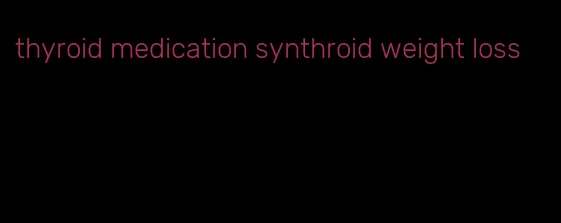 thyroid medication synthroid weight loss